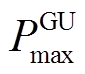 $P_{\max}^{\mathrm{GU}}$